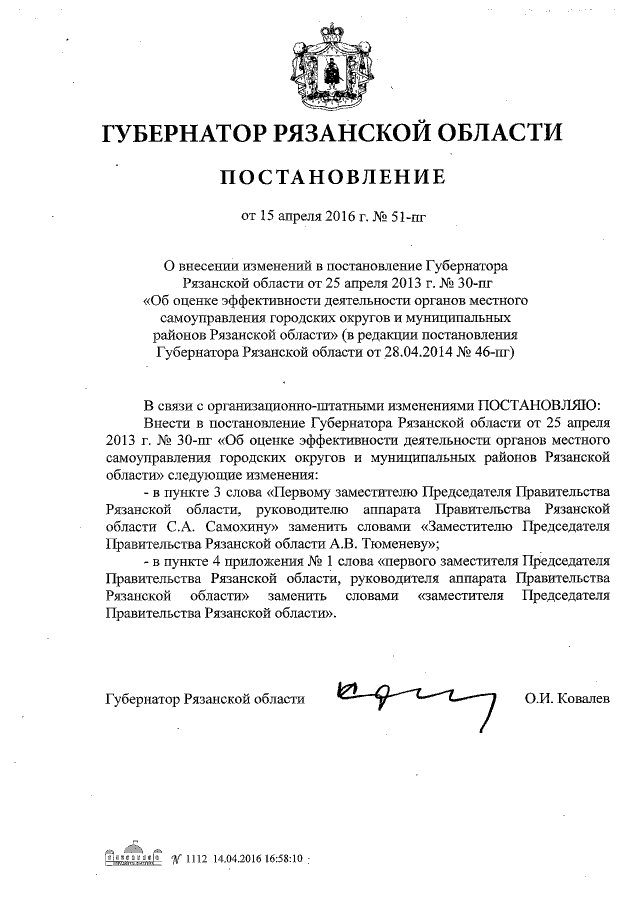 ГУБЕРНАТОР РЯЗАНСКОЙ ОБЛАСТИ

ПОСТАНОВЛЕНИЕ

от 15 апреля 2016 г. № 51-пг

О внесении изменений в постановление Губернатора Рязанской области от 25 апреля 2013 г. № 30-пг «Об оценке эффективности деятельности органов местного самоуправления городских округов и муниципальных районов Рязанской области» (в редакции постановления Губернатора Рязанской области от 28.04.2014 № 46-пг)

В связи с организационно-штатными изменениями ПОСТАНОВЛЯЮ:

Внести в постановление Губернатора Рязанской области от 25 апреля 2013 г. № 30-пг «Об оценке эффективности деятельности органов местного самоуправления городских округов и муниципальных районов Рязанской области» следующие изменения:

- в пункте 3 слова «Первому заместителю Председателя Правительства Рязанской области, руководителю аппарата Правительства Рязанской области С.А. Самохину» заменить словами «Заместителю Председателя Правительства Рязанской области А.В. Тюменеву»;

- в пункте 4 приложения № 1 слова «первого заместителя Председателя Правительства Рязанской области, руководителя аппарата Правительства Рязанской области» заменить словами «заместителя Председателя Правительства Рязанской области».

Губернатор Рязанской области О.И. Ковалев

№ 1112 14.04.2016 16:58:10